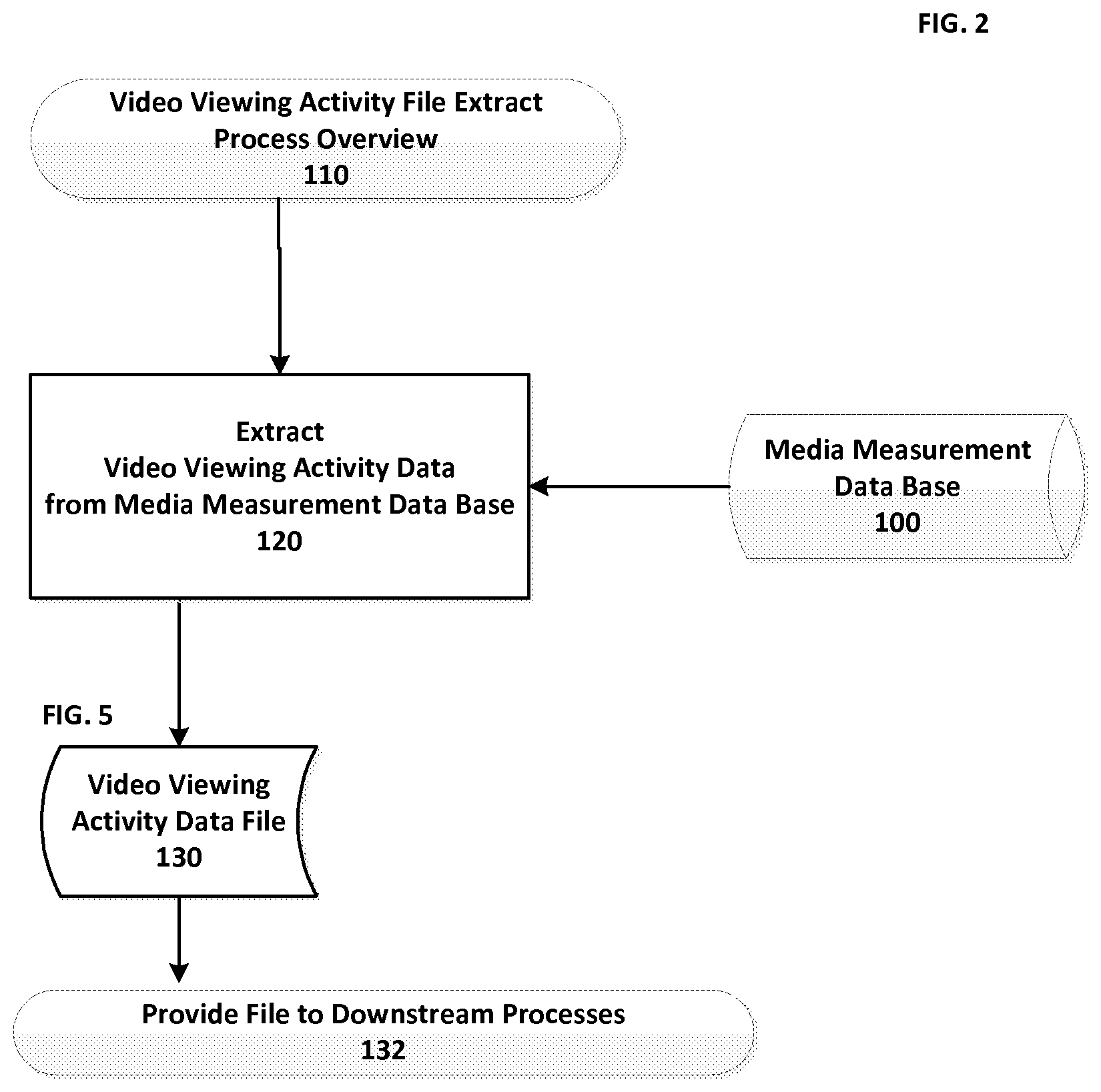 FIG. 2

Video Viewing Activity File Extract Process Overview
110

Extract
Video Viewing Activity Data
from Media Measurement Data Base
120

Media Measurement Data Base
100

FIG. 5

Video Viewing Activity Data File
130

Provide File to Downstream Processes
132